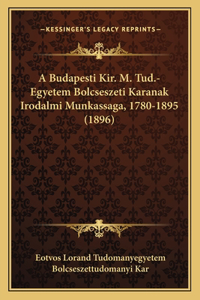 —KESSINGER'S LEGACY REPRINTS—

A Budapesti Kir. M. Tud.-Egyetem Bolcseszeti Karanak Irodalmi Munkassaga, 1780-1895 (1896)

Eotvos Lorand Tudomanyegyetem Bolcseszettudomanyi Kar